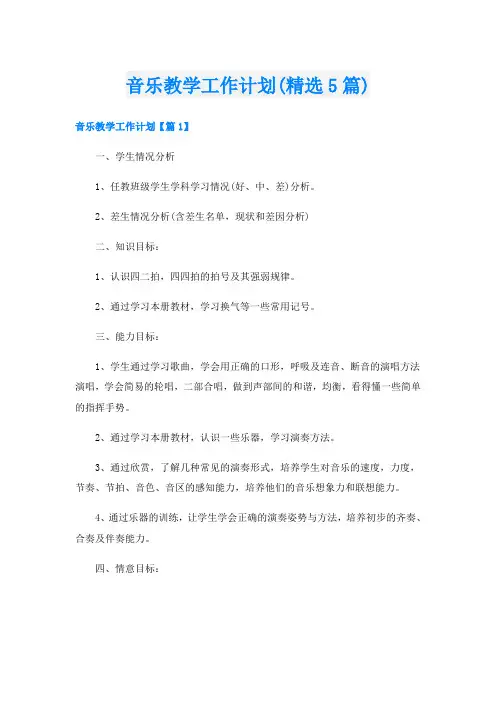 音乐教学工作计划(精选5篇)

音乐教学工作计划【篇1】

一、学生情况分析

1、任教班级学生学科学习情况(好、中、差)分析。

2、差生情况分析(含差生名单、现状和差因分析)

二、知识目标:

1、认识四二拍，四四拍的拍号及其强弱规律。

2、通过学习本册教材，学习换气等一些常用记号。

三、能力目标:

1、学生通过学习歌曲，学会用正确的口形，呼吸及连音、断音的演唱方法演唱，学会简易的轮唱，二部合唱，做到声部间的和谐，均衡，看得懂一些简单的指挥手势。

2、通过学习本册教材，认识一些乐器，学习演奏方法。

3、通过欣赏，了解几种常见的演奏形式，培养学生对音乐的速度，力度，节奏、节拍、音色、音区的感知能力，培养他们的音乐想象力和联想能力。

4、通过乐器的训练，让学生学会正确的演奏姿势与方法，培养初步的齐奏、合奏及伴奏能力。

四、情意目标: